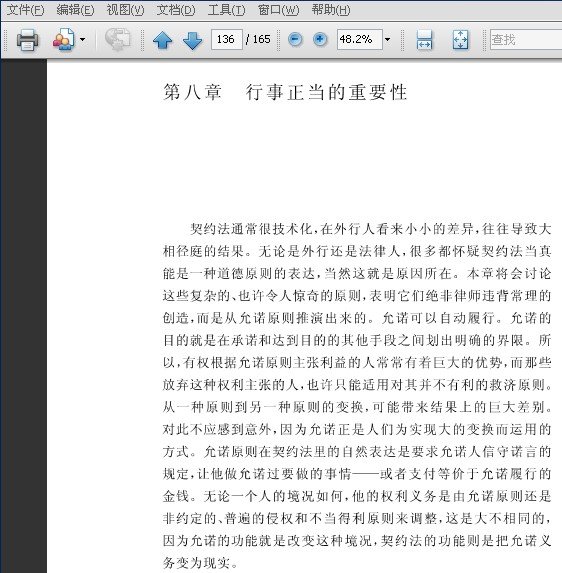 文件(F) 编辑(E) 视图(V) 文档(D) 工具(T) 窗口(W) 帮助(H)

136 / 165 48.2% 查找

第八章 行事正当的重要性

契约法通常很技术化，在外行人看来小小的差异，往往导致大相径庭的结果。无论是外行还是法律人，很多都怀疑契约法当真能是一种道德原则的表达，当然这就是原因所在。本章将会讨论这些复杂的、也许令人惊奇的原则，表明它们绝非律师违背常理的创造，而是从允诺原则推演出来的。允诺可以自动履行。允诺的目的就是在承诺和达到目的的其他手段之间划出明确的界限。所以，有权根据允诺原则主张利益的人常常有着巨大的优势，而那些放弃这种权利主张的人，也许只能适用对其并不有利的救济原则。从一种原则到另一种原则的变换，可能带来结果上的巨大差别。对此不应感到意外，因为允诺正是人们为实现大的变换而运用的方式。允诺原则在契约法里的自然表达是要求允诺人信守诺言的规定，让他做允诺过要做的事情——或者支付等价于允诺履行的金钱。无论一个人的境况如何，他的权利义务是由允诺原则还是非约定的、普遍的侵权和不当得利原则来调整，这是大不相同的，因为允诺的功能就是改变这种境况，契约法的功能则是把允诺义务变为现实。